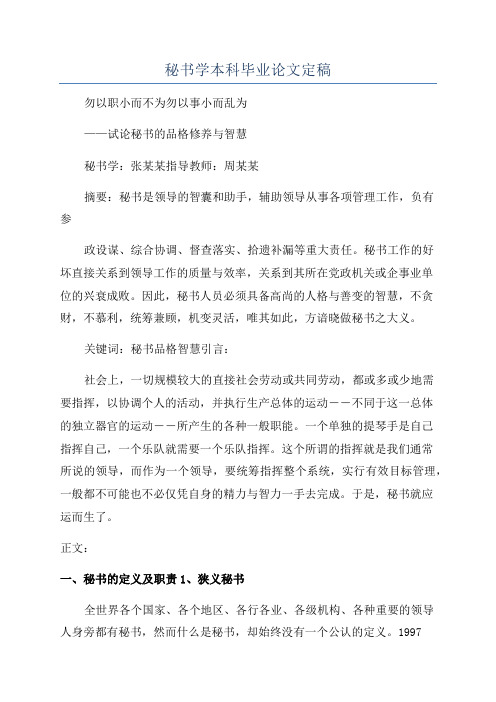 秘书学本科毕业论文定稿

勿以职小而不为勿以事小而乱为

——试论秘书的品格修养与智慧

秘书学：张某某指导教师：周某某

摘要：秘书是领导的智囊和助手，辅助领导从事各项管理工作，负有参

政设谋、综合协调、督查落实、拾遗补漏等重大责任。秘书工作的好坏直接关系到领导工作的质量与效率，关系到其所在党政机关或企事业单位的兴衰成败。因此，秘书人员必须具备高尚的人格与善变的智慧，不贪财，不慕利，统筹兼顾，机变灵活，唯其如此，方谙晓做秘书之大义。

关键词：秘书品格智慧引言：

社会上，一切规模较大的直接社会劳动或共同劳动，都或多或少地需要指挥，以协调个人的活动，并执行生产总体的运动——不同于这一总体的独立器官的运动——所产生的各种一般职能。一个单独的提琴手是自己指挥自己，一个乐队就需要一个乐队指挥。这个所谓的指挥就是我们通常所说的领导，而作为一个领导，要统筹指挥整个系统，实行有效目标管理，一般都不可能也不必仅凭自身的精力与智力一手去完成。于是，秘书就应运而生了。

正文：

一、秘书的定义及职责 1、狭义秘书

全世界各个国家、各个地区、各行各业、各级机构、各种重要的领导人身旁都有秘书，然而什么是秘书，却始终没有一个公认的定义。1997